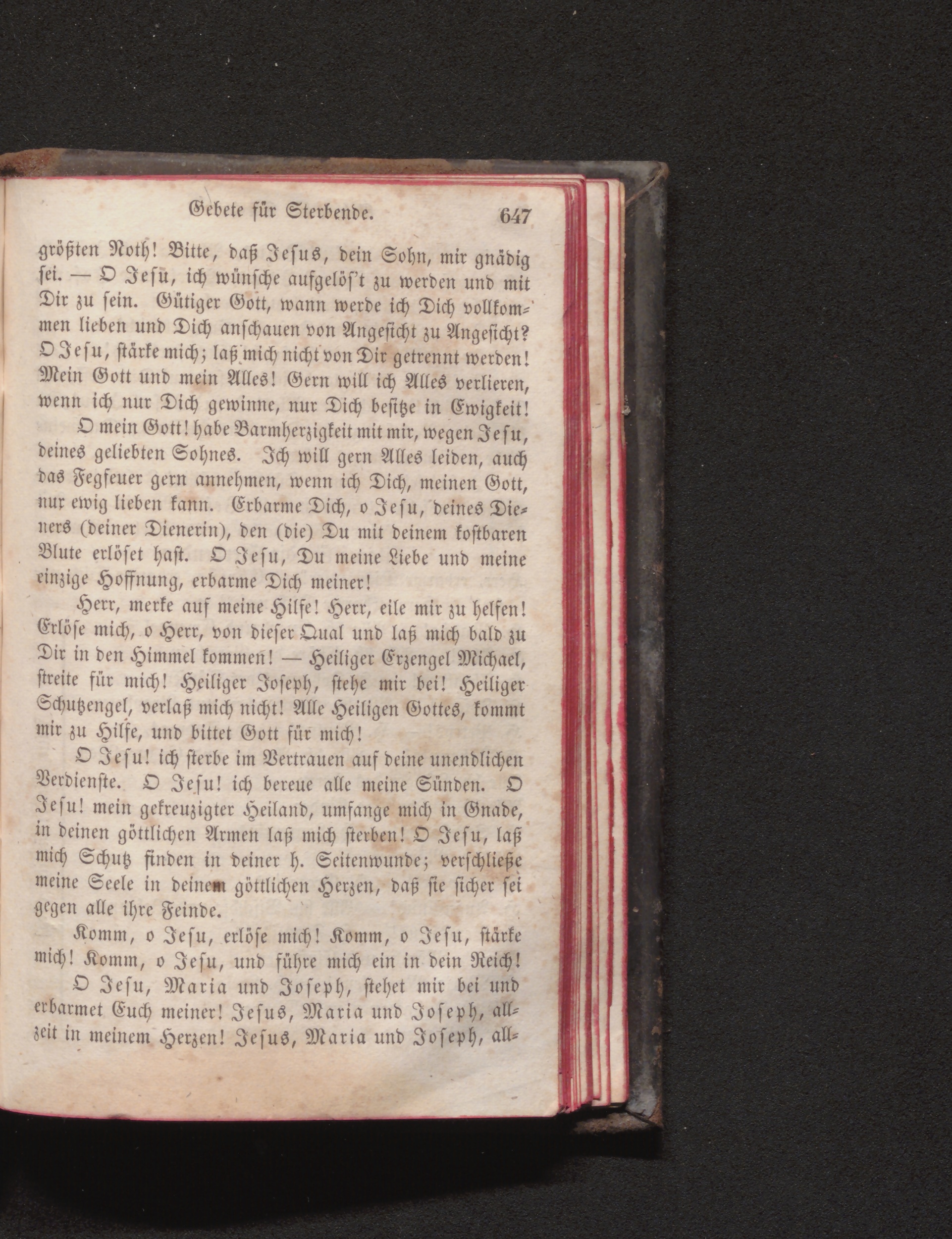 Gebete für Sterbende. 647

größten Noth! Bitte, daß Jesus, dein Sohn, mir gnädig sei. — O Jesu, ich wünsche aufgelös't zu werden und mit Dir zu sein. Gütiger Gott, wann werde ich Dich vollkommen lieben und Dich anschauen von Angesicht zu Angesicht? O Jesu, stärke mich; laß mich nicht von Dir getrennt werden! Mein Gott und mein Alles! Gern will ich Alles verlieren, wenn ich nur Dich gewinne, nur Dich besitze in Ewigkeit!

O mein Gott! habe Barmherzigkeit mit mir, wegen Jesu, deines geliebten Sohnes. Ich will gern Alles leiden, auch das Fegfeuer gern annehmen, wenn ich Dich, meinen Gott, nur ewig lieben kann. Erbarme Dich, o Jesu, deines Dieners (deiner Dienerin), den (die) Du mit deinem kostbaren Blute erlöset hast. O Jesu, Du meine Liebe und meine einzige Hoffnung, erbarme Dich meiner!

Herr, merke auf meine Hilfe! Herr, eile mir zu helfen! Erlöse mich, o Herr, von dieser Qual und laß mich bald zu Dir in den Himmel kommen! — Heiliger Erzengel Michael, streite für mich! Heiliger Joseph, stehe mir bei! Heiliger Schutzengel, verlaß mich nicht! Alle Heiligen Gottes, kommt mir zu Hilfe, und bittet Gott für mich!

O Jesu! ich sterbe im Vertrauen auf deine unendlichen Verdienste. O Jesu! ich bereue alle meine Sünden. O Jesu! mein gekreuzigter Heiland, umfange mich in Gnade, in deinen göttlichen Armen laß mich sterben! O Jesu, laß mich Schutz finden in deiner h. Seitenwunde; verschließe meine Seele in deinem göttlichen Herzen, daß sie sicher sei gegen alle ihre Feinde.

Komm, o Jesu, erlöse mich! Komm, o Jesu, stärke mich! Komm, o Jesu, und führe mich ein in dein Reich!

O Jesu, Maria und Joseph, stehet mir bei und erbarmet Euch meiner! Jesus, Maria und Joseph, allzeit in meinem Herzen! Jesus, Maria und Joseph, all-